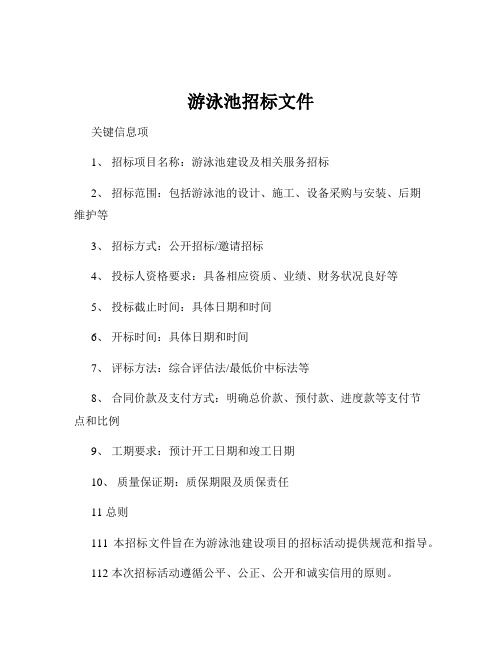 游泳池招标文件

关键信息项

1、 招标项目名称：游泳池建设及相关服务招标

2、 招标范围：包括游泳池的设计、施工、设备采购与安装、后期维护等

3、 招标方式：公开招标/邀请招标

4、 投标人资格要求：具备相应资质、业绩、财务状况良好等

5、 投标截止时间：具体日期和时间

6、 开标时间：具体日期和时间

7、 评标方法：综合评估法/最低价中标法等

8、 合同价款及支付方式：明确总价款、预付款、进度款等支付节点和比例

9、 工期要求：预计开工日期和竣工日期

10、 质量保证期：质保期限及质保责任

11 总则

111 本招标文件旨在为游泳池建设项目的招标活动提供规范和指导。

112 本次招标活动遵循公平、公正、公开和诚实信用的原则。